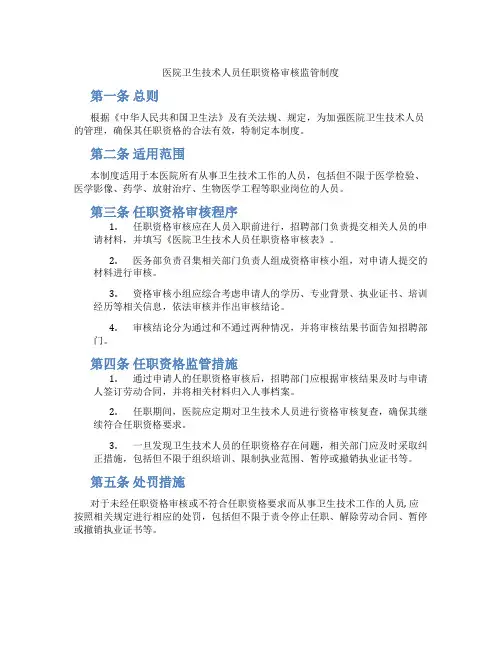 医院卫生技术人员任职资格审核监管制度

第一条 总则

根据《中华人民共和国卫生法》及有关法规、规定，为加强医院卫生技术人员的管理，确保其任职资格的合法有效，特制定本制度。

第二条 适用范围

本制度适用于本医院所有从事卫生技术工作的人员，包括但不限于医学检验、医学影像、药学、放射治疗、生物医学工程等职业岗位的人员。

第三条 任职资格审核程序

1. 任职资格审核应在人员入职前进行，招聘部门负责提交相关人员的申请材料，并填写《医院卫生技术人员任职资格审核表》。

2. 医务部负责召集相关部门负责人组成资格审核小组，对申请人提交的材料进行审核。

3. 资格审核小组应综合考虑申请人的学历、专业背景、执业证书、培训经历等相关信息，依法审核并作出审核结论。

4. 审核结论分为通过和不通过两种情况，并将审核结果书面告知招聘部门。

第四条 任职资格监管措施

1. 通过申请人的任职资格审核后，招聘部门应根据审核结果及时与申请人签订劳动合同，并将相关材料归入人事档案。

2. 任职期间，医院应定期对卫生技术人员进行资格审核复查，确保其继续符合任职资格要求。

3. 一旦发现卫生技术人员的任职资格存在问题，相关部门应及时采取纠正措施，包括但不限于组织培训、限制执业范围、暂停或撤销执业证书等。

第五条 处罚措施

对于未经任职资格审核或不符合任职资格要求而从事卫生技术工作的人员，应按照相关规定进行相应的处罚，包括但不限于责令停止任职、解除劳动合同、暂停或撤销执业证书等。